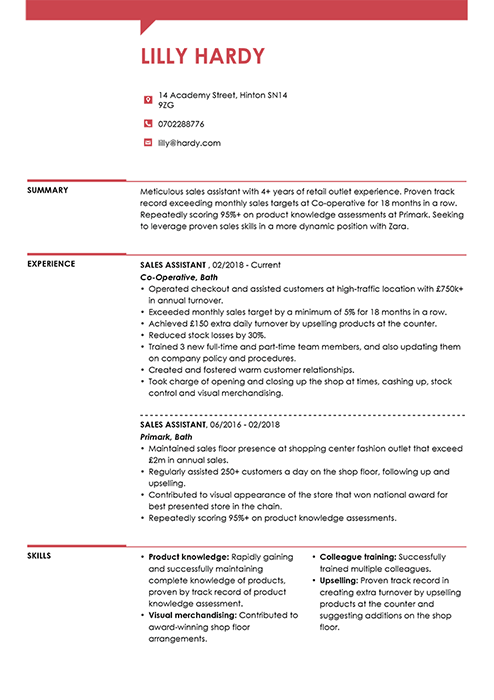 LILLY HARDY

14 Academy Street, Hinton SN14 9ZG

0702288776

lilly@hardy.com

SUMMARY

Meticulous sales assistant with 4+ years of retail outlet experience. Proven track record exceeding monthly sales targets at Co-operative for 18 months in a row. Repeatedly scoring 95%+ on product knowledge assessments at Primark. Seeking to leverage proven sales skills in a more dynamic position with Zara.

EXPERIENCE

SALES ASSISTANT , 02/2018 - Current
Co-Operative, Bath
• Operated checkout and assisted customers at high-traffic location with £750k+ in annual turnover.
• Exceeded monthly sales target by a minimum of 5% for 18 months in a row.
• Achieved £150 extra daily turnover by upselling products at the counter.
• Reduced stock losses by 30%.
• Trained 3 new full-time and part-time team members, and also updating them on company policy and procedures.
• Created and fostered warm customer relationships.
• Took charge of opening and closing up the shop at times, cashing up, stock control and visual merchandising.

SALES ASSISTANT, 06/2016 - 02/2018
Primark, Bath
• Maintained sales floor presence at shopping center fashion outlet that exceed £2m in annual sales.
• Regularly assisted 250+ customers a day on the shop floor, following up and upselling.
• Contributed to visual appearance of the store that won national award for best presented store in the chain.
• Repeatedly scoring 95%+ on product knowledge assessments.

SKILLS

• Product knowledge: Rapidly gaining and successfully maintaining complete knowledge of products, proven by track record of product knowledge assessment.
• Visual merchandising: Contributed to award-winning shop floor arrangements.

• Colleague training: Successfully trained multiple colleagues.
• Upselling: Proven track record in creating extra turnover by upselling products at the counter and suggesting additions on the shop floor.